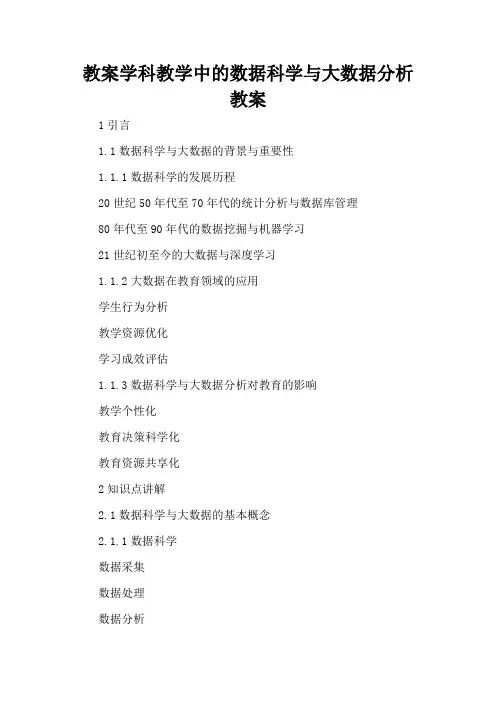 教案学科教学中的数据科学与大数据分析教案

1 引言

1.1 数据科学与大数据的背景与重要性

1.1.1 数据科学的发展历程

20 世纪 50 年代至 70 年代的统计分析与数据库管理

80 年代至 90 年代的数据挖掘与机器学习

21 世纪初至今的大数据与深度学习

1.1.2 大数据在教育领域的应用

学生行为分析

教学资源优化

学习成效评估

1.1.3 数据科学与大数据分析对教育的影响

教学个性化

教育决策科学化

教育资源共享化

2 知识点讲解

2.1 数据科学与大数据的基本概念

2.1.1 数据科学

数据采集

数据处理

数据分析